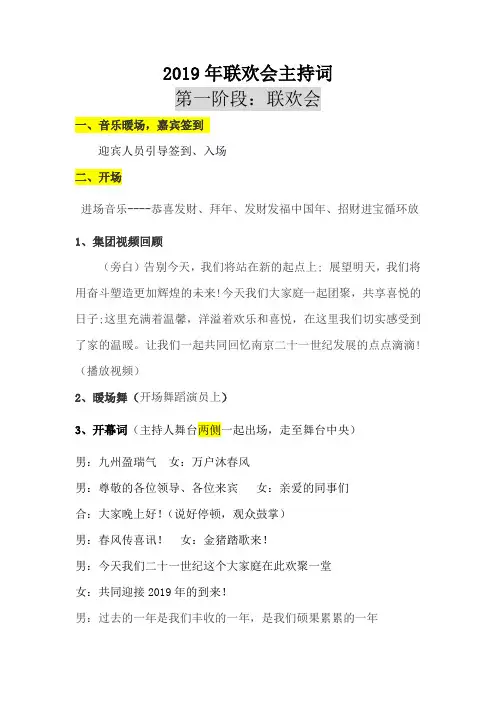 2019 年联欢会主持词

第一阶段：联欢会

一、音乐暖场，嘉宾签到

迎宾人员引导签到、入场

二、开场

进场音乐----恭喜发财、拜年、发财发福中国年、招财进宝循环放

1、集团视频回顾

（旁白）告别今天，我们将站在新的起点上；展望明天，我们将用奋斗塑造更加辉煌的未来！今天我们大家庭一起团聚，共享喜悦的日子;这里充满着温馨，洋溢着欢乐和喜悦，在这里我们切实感受到了家的温暖。让我们一起共同回忆南京二十一世纪发展的点点滴滴！（播放视频）

2、暖场舞（开场舞蹈演员上）

3、开幕词（主持人舞台两侧一起出场，走至舞台中央）

男：九州盈瑞气　女：万户沐春风

男：尊敬的各位领导、各位来宾　　女：亲爱的同事们

合：大家晚上好！（说好停顿，观众鼓掌）

男：春风传喜讯！　女：金猪踏歌来！

男：今天我们二十一世纪这个大家庭在此欢聚一堂

女：共同迎接 2019 年的到来！

男：过去的一年是我们丰收的一年，是我们硕果累累的一年